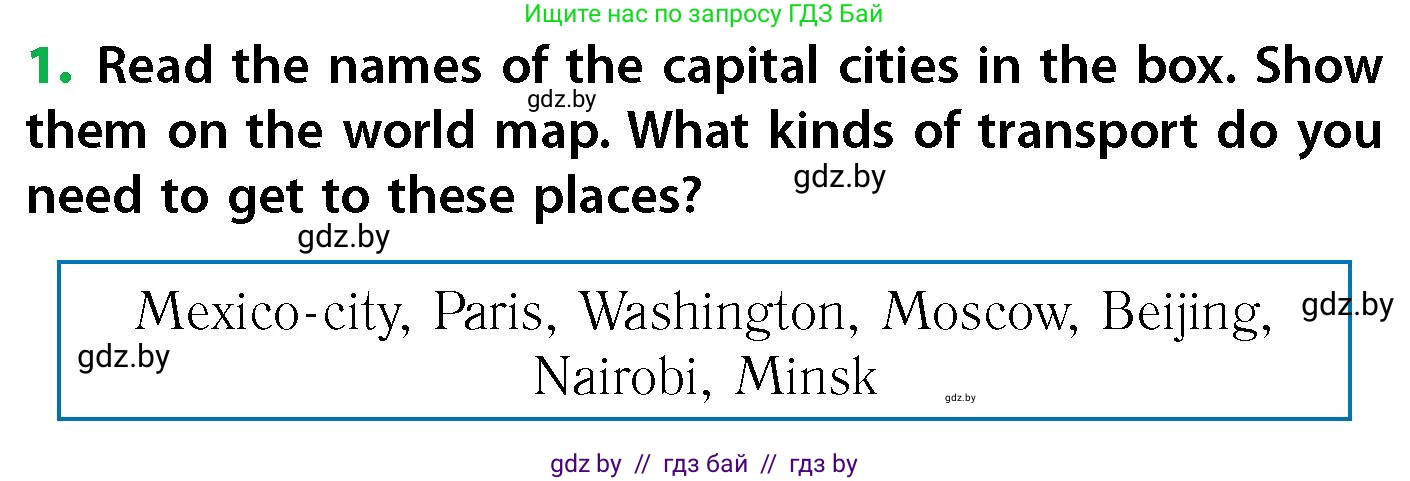 Ищите нас по запросу ГДЗ Бай

1. Read the names of the capital cities in the box. Show them on the world map. What kinds of transport do you need to get to these places?

gdz.by

gdz.by

gdz.by

Mexico-city, Paris, Washington, Moscow, Beijing, Nairobi, Minsk

gdz.by

gdz.by

gdz.by

gdz by // гдз бай // гдз by